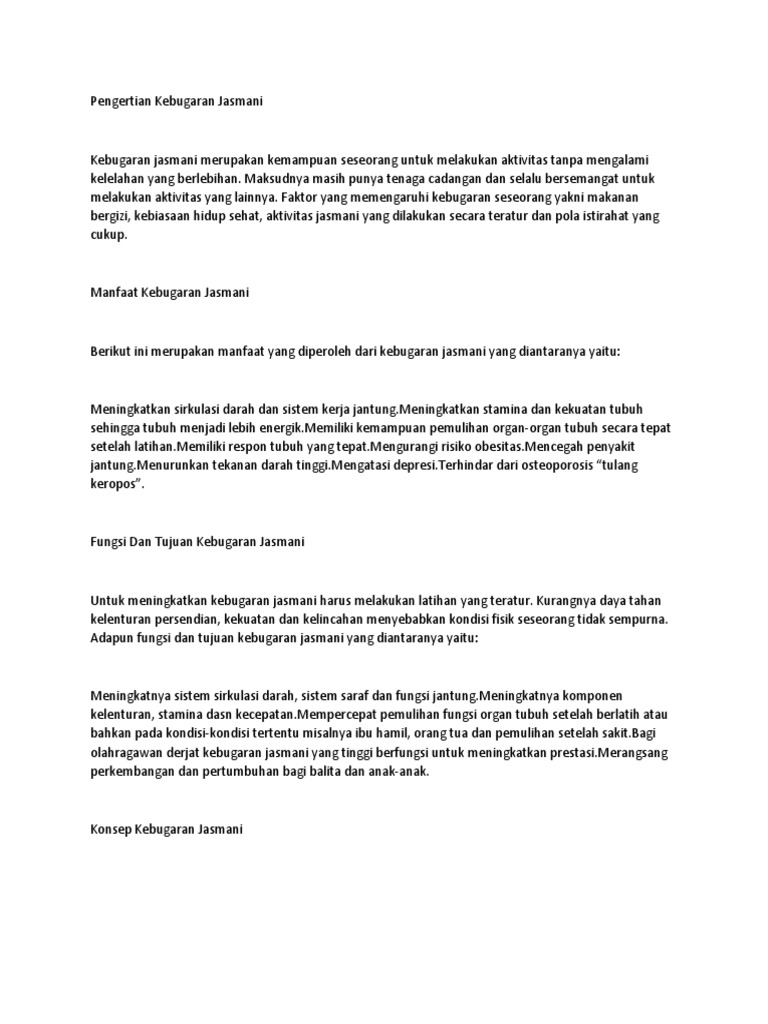 Pengertian Kebugaran Jasmani

Kebugaran jasmani merupakan kemampuan seseorang untuk melakukan aktivitas tanpa mengalami kelelahan yang berlebihan. Maksudnya masih punya tenaga cadangan dan selalu bersemangat untuk melakukan aktivitas yang lainnya. Faktor yang memengaruhi kebugaran seseorang yakni makanan bergizi, kebiasaan hidup sehat, aktivitas jasmani yang dilakukan secara teratur dan pola istirahat yang cukup.

Manfaat Kebugaran Jasmani

Berikut ini merupakan manfaat yang diperoleh dari kebugaran jasmani yang diantaranya yaitu:

Meningkatkan sirkulasi darah dan sistem kerja jantung.Meningkatkan stamina dan kekuatan tubuh sehingga tubuh menjadi lebih energik.Memiliki kemampuan pemulihan organ-organ tubuh secara tepat setelah latihan.Memiliki respon tubuh yang tepat.Mengurangi risiko obesitas.Mencegah penyakit jantung.Menurunkan tekanan darah tinggi.Mengatasi depresi.Terhindar dari osteoporosis “tulang keropos”.

Fungsi Dan Tujuan Kebugaran Jasmani

Untuk meningkatkan kebugaran jasmani harus melakukan latihan yang teratur. Kurangnya daya tahan kelenturan persendian, kekuatan dan kelincahan menyebabkan kondisi fisik seseorang tidak sempurna. Adapun fungsi dan tujuan kebugaran jasmani yang diantaranya yaitu:

Meningkatnya sistem sirkulasi darah, sistem saraf dan fungsi jantung.Meningkatnya komponen kelenturan, stamina dasn kecepatan.Mempercepat pemulihan fungsi organ tubuh setelah berlatih atau bahkan pada kondisi-kondisi tertentu misalnya ibu hamil, orang tua dan pemulihan setelah sakit.Bagi olahragawan derjat kebugaran jasmani yang tinggi berfungsi untuk meningkatkan prestasi.Merangsang perkembangan dan pertumbuhan bagi balita dan anak-anak.

Konsep Kebugaran Jasmani